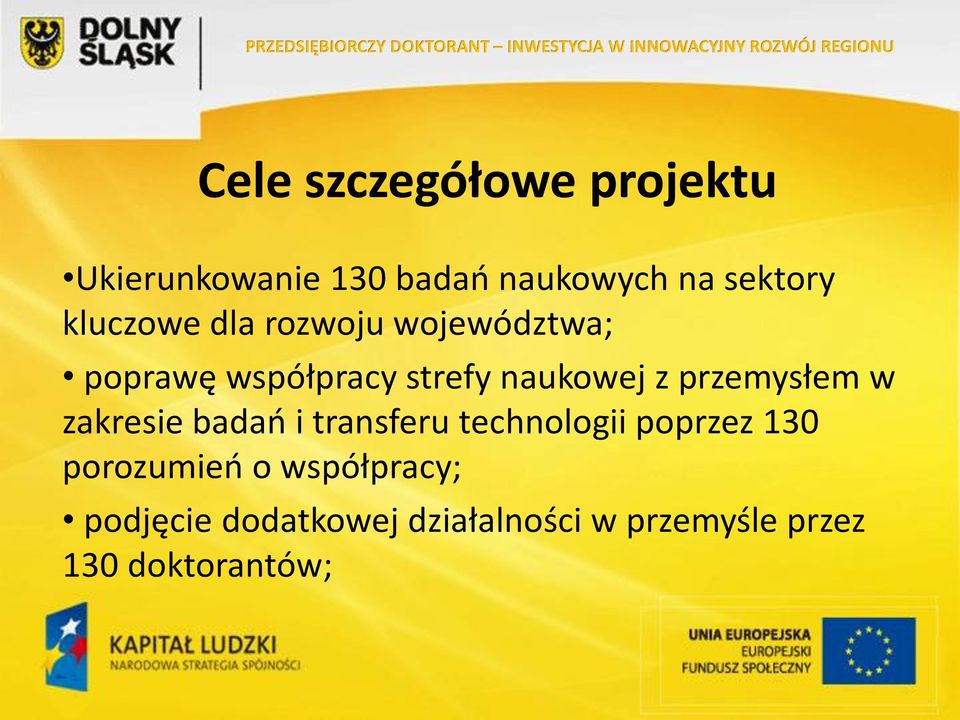 DOLNY ŚLĄSK

PRZEDSIĘBIORCZY DOKTORANT – INWESTYCJA W INNOWACYJNY ROZWÓJ REGIONU

Cele szczegółowe projektu

•Ukierunkowanie 130 badań naukowych na sektory kluczowe dla rozwoju województwa;

• poprawę współpracy strefy naukowej z przemysłem w zakresie badań i transferu technologii poprzez 130 porozumień o współpracy;

• podjęcie dodatkowej działalności w przemyśle przez 130 doktorantów;

KAPITAŁ LUDZKI
NARODOWA STRATEGIA SPÓJNOŚCI

UNIA EUROPEJSKA
EUROPEJSKI
FUNDUSZ SPOŁECZNY